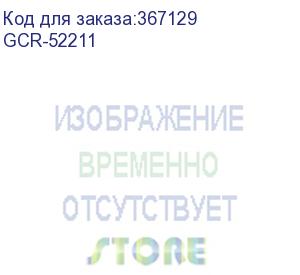 Код для заказа:367129
GCR-52211

ИЗОБРАЖЕНИЕ
ВРЕМЕННО
ОТСУТСТВУЕТ

STORE